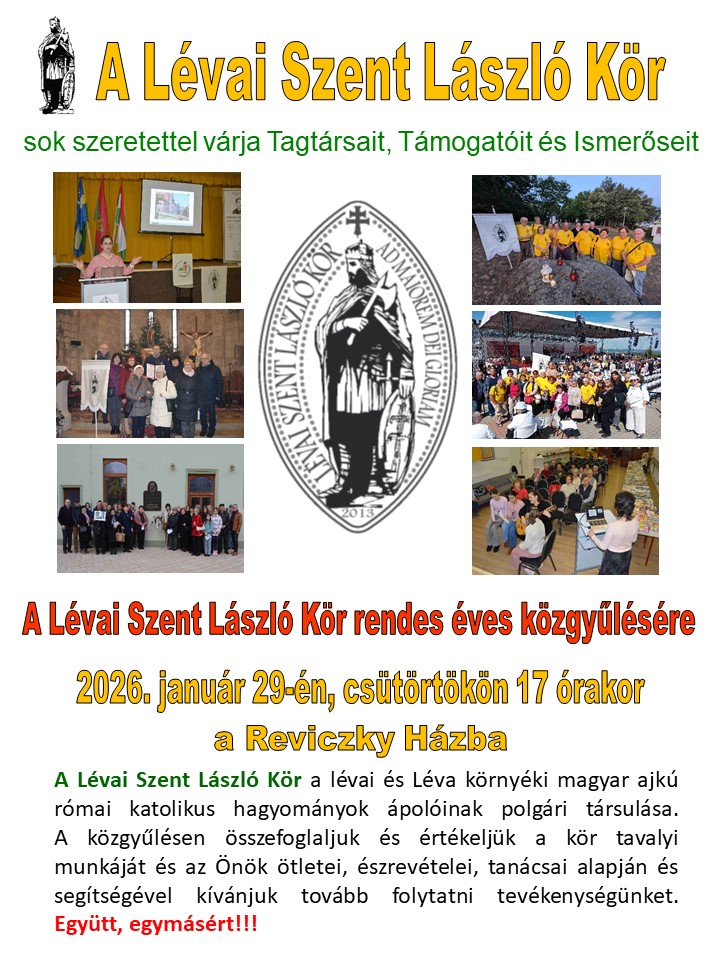 A Lévai Szent László Kör

sok szeretettel várja Tagtársait, Támogatóit és Ismerőseit

LÉVAI SZENT LÁSZLÓ KÖR AD MAIOREM DEI GLORIAM

2013

A Lévai Szent László Kör rendes éves közgyűlésére

2026. január 29-én, csütörtökön 17 órakor

a Reviczky Házba

A Lévai Szent László Kör a lévai és Léva környéki magyar ajkú római katolikus hagyományok ápolóinak polgári társulása. A közgyűlésen összefoglaljuk és értékeljük a kör tavalyi munkáját és az Önök ötletei, észrevételei, tanácsai alapján és segítségével kívánjuk tovább folytatni tevékenységünket. Együtt, egymásért!!!